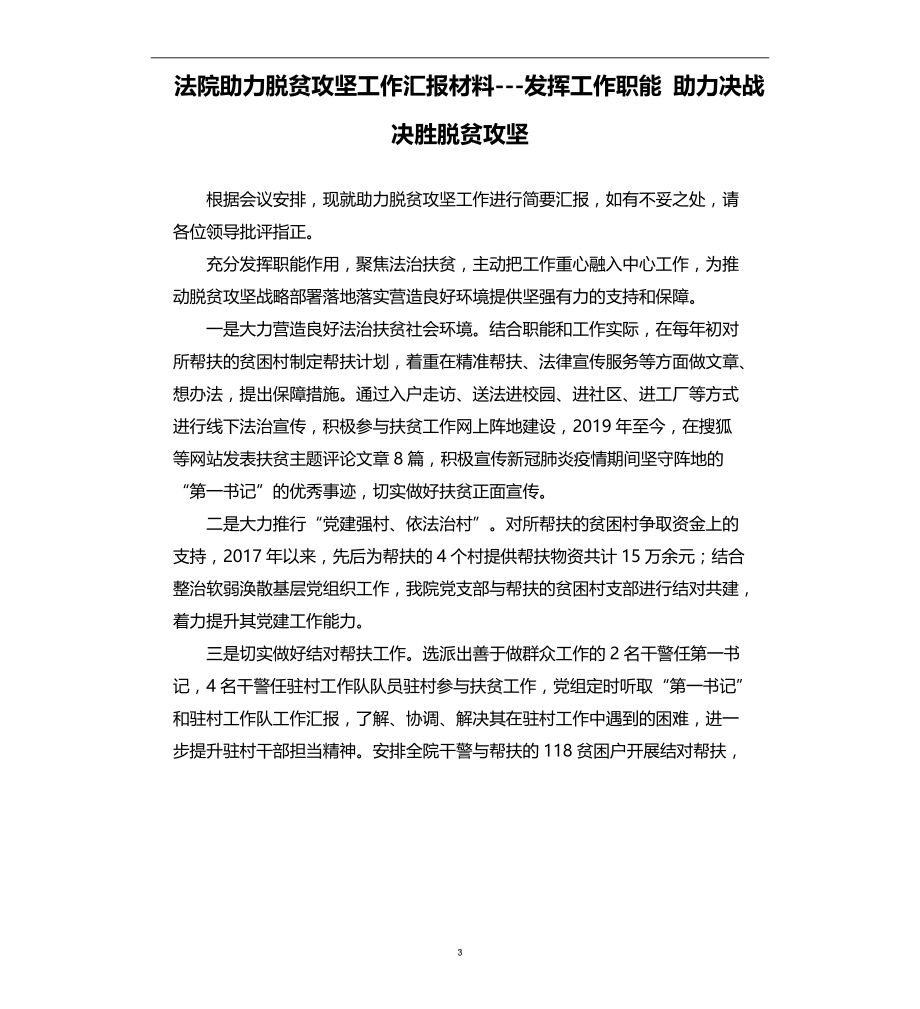 法院助力脱贫攻坚工作汇报材料---发挥工作职能 助力决战决胜脱贫攻坚

根据会议安排，现就助力脱贫攻坚工作进行简要汇报，如有不妥之处，请各位领导批评指正。

充分发挥职能作用，聚焦法治扶贫，主动把工作重心融入中心工作，为推动脱贫攻坚战略部署落地落实营造良好环境提供坚强有力的支持和保障。

一是大力营造良好法治扶贫社会环境。结合职能和工作实际，在每年初对所帮扶的贫困村制定帮扶计划，着重在精准帮扶、法律宣传服务等方面做文章、想办法，提出保障措施。通过入户走访、送法进校园、进社区、进工厂等方式进行线下法治宣传，积极参与扶贫工作网上阵地建设，2019 年至今，在搜狐等网站发表扶贫主题评论文章 8 篇，积极宣传新冠肺炎疫情期间坚守阵地的“第一书记”的优秀事迹，切实做好扶贫正面宣传。

二是大力推行“党建强村、依法治村”。对所帮扶的贫困村争取资金上的支持，2017 年以来，先后为帮扶的 4 个村提供帮扶物资共计 15 万余元；结合整治软弱涣散基层党组织工作，我院党支部与帮扶的贫困村支部进行结对共建，着力提升其党建工作能力。

三是切实做好结对帮扶工作。选派出善于做群众工作的 2 名干警任第一书记，4 名干警任驻村工作队队员驻村参与扶贫工作，党组定时听取“第一书记”和驻村工作队工作汇报，了解、协调、解决其在驻村工作中遇到的困难，进一步提升驻村干部担当精神。安排全院干警与帮扶的 118 贫困户开展结对帮扶，

3